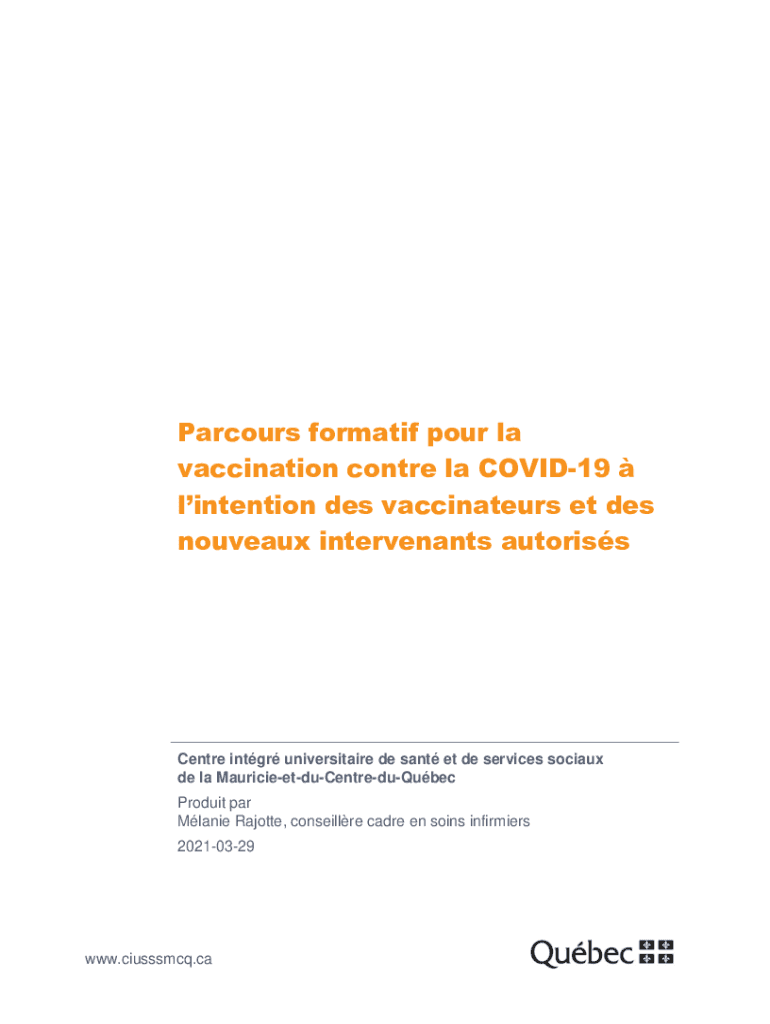 Parcours formatif pour la vaccination contre la COVID-19 à l'intention des vaccinateurs et des nouveaux intervenants autorisés

Centre intégré universitaire de santé et de services sociaux de la Mauricie-et-du-Centre-du-Québec

Produit par
Mélanie Rajotte, conseillère cadre en soins infirmiers

2021-03-29

www.ciusssmcq.ca

Québec